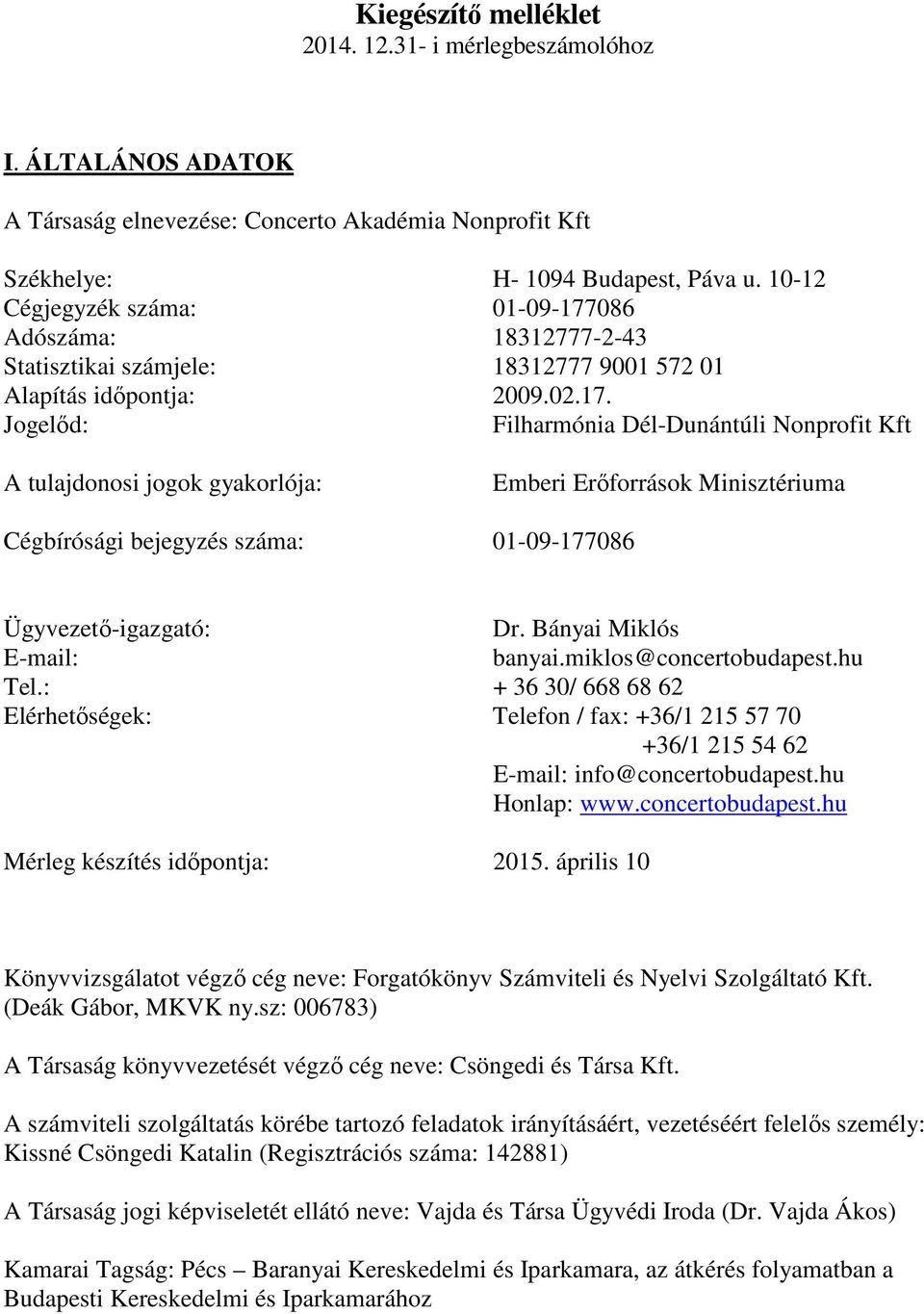 Kiegészítő melléklet
2014. 12.31- i mérlegbeszámolóhoz

I. ÁLTALÁNOS ADATOK

A Társaság elnevezése: Concerto Akadémia Nonprofit Kft

Székhelye: H- 1094 Budapest, Páva u. 10-12
Cégjegyzék száma: 01-09-177086
Adószáma: 18312777-2-43
Statisztikai számjele: 18312777 9001 572 01
Alapítás időpontja: 2009.02.17.
Jogelőd: Filharmónia Dél-Dunántúli Nonprofit Kft

A tulajdonosi jogok gyakorlója: Emberi Erőforrások Minisztériuma

Cégbírósági bejegyzés száma: 01-09-177086

Ügyvezető-igazgató: Dr. Bányai Miklós
E-mail: banyai.miklos@concertobudapest.hu
Tel.: + 36 30/ 668 68 62
Elérhetőségek: Telefon / fax: +36/1 215 57 70
+36/1 215 54 62
E-mail: info@concertobudapest.hu
Honlap: www.concertobudapest.hu

Mérleg készítés időpontja: 2015. április 10

Könyvvizsgálatot végző cég neve: Forgatókönyv Számviteli és Nyelvi Szolgáltató Kft. (Deák Gábor, MKVK ny.sz: 006783)

A Társaság könyvvezetését végző cég neve: Csöngedi és Társa Kft.

A számviteli szolgáltatás körébe tartozó feladatok irányításáért, vezetéséért felelős személy: Kissné Csöngedi Katalin (Regisztrációs száma: 142881)

A Társaság jogi képviseletét ellátó neve: Vajda és Társa Ügyvédi Iroda (Dr. Vajda Ákos)

Kamarai Tagság: Pécs – Baranyai Kereskedelmi és Iparkamara, az átkérés folyamatban a Budapesti Kereskedelmi és Iparkamarához